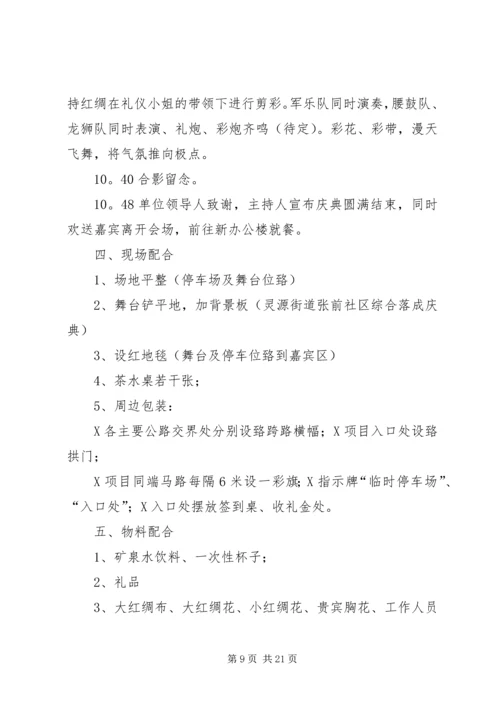 持红绸在礼仪小姐的带领下进行剪彩。军乐队同时演奏，腰鼓队、龙狮队同时表演、礼炮、彩炮齐鸣（待定）。彩花、彩带，漫天飞舞，将气氛推向极点。

10。40 合影留念。

10。48 单位领导人致谢，主持人宣布庆典圆满结束，同时欢送嘉宾离开会场，前往新办公楼就餐。

四、现场配合

1、场地平整（停车场及舞台位路）

2、舞台铲平地，加背景板（灵源街道张前社区综合落成庆典）

3、设红地毯（舞台及停车位路到嘉宾区）

4、茶水桌若干张；

5、周边包装：

X 各主要公路交界处分别设路跨路横幅；X 项目入口处设路拱门；

X 项目同端马路每隔 6 米设一彩旗；X 指示牌“临时停车场”、“入口处”；X 入口处摆放签到桌、收礼金处。

五、物料配合

1、矿泉水饮料、一次性杯子；

2、礼品

3、大红绸布、大红绸花、小红绸花、贵宾胸花、工作人员

第 9 页 共 21 页